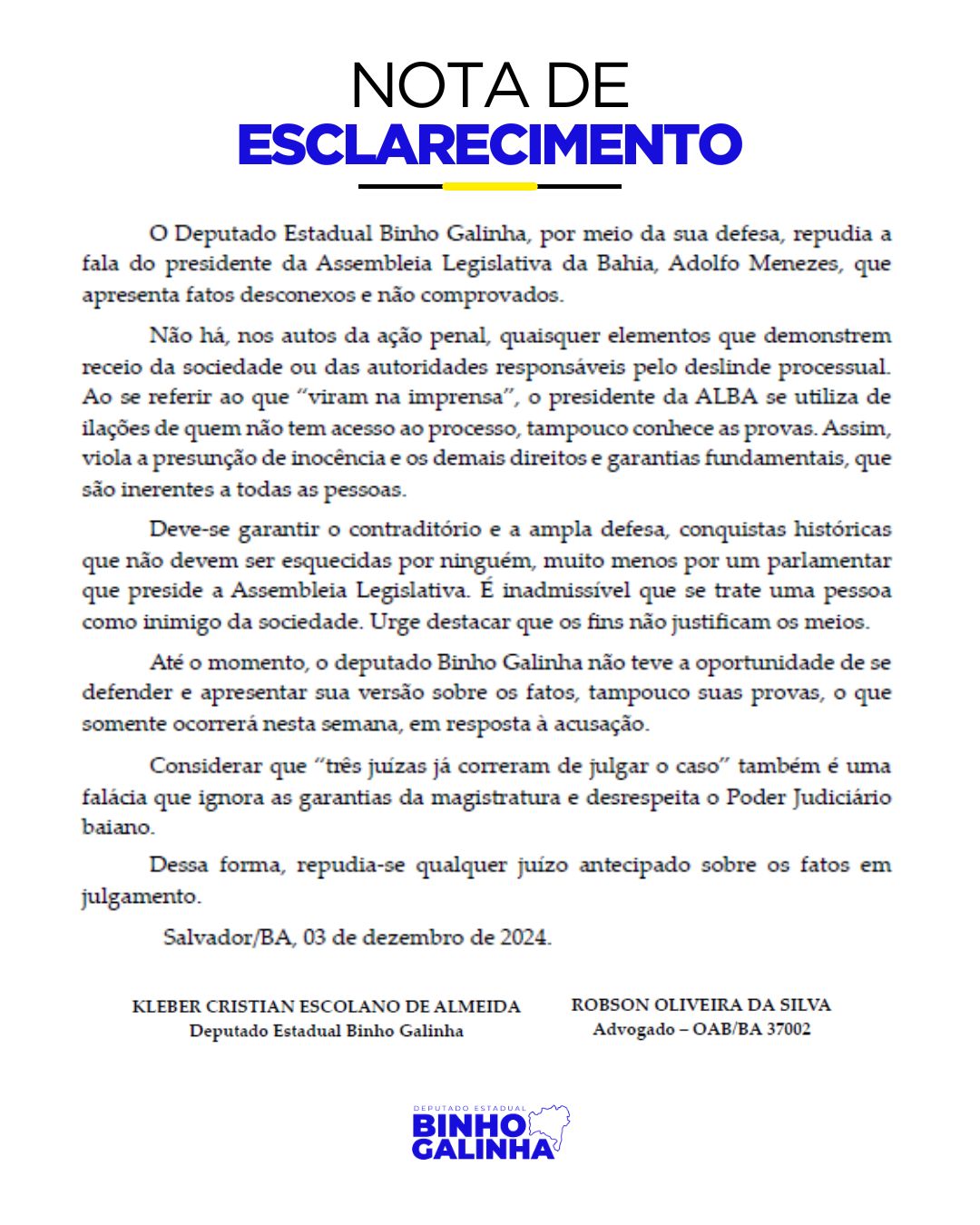 NOTA DE
ESCLARECIMENTO

O Deputado Estadual Binho Galinha, por meio da sua defesa, repudia a fala do presidente da Assembleia Legislativa da Bahia, Adolfo Menezes, que apresenta fatos desconexos e não comprovados.

Não há, nos autos da ação penal, quaisquer elementos que demonstrem receio da sociedade ou das autoridades responsáveis pelo deslinde processual. Ao se referir ao que "viram na imprensa", o presidente da ALBA se utiliza de ilações de quem não tem acesso ao processo, tampouco conhece as provas. Assim, viola a presunção de inocência e os demais direitos e garantias fundamentais, que são inerentes a todas as pessoas.

Deve-se garantir o contraditório e a ampla defesa, conquistas históricas que não devem ser esquecidas por ninguém, muito menos por um parlamentar que preside a Assembleia Legislativa. É inadmissível que se trate uma pessoa como inimigo da sociedade. Urge destacar que os fins não justificam os meios.

Até o momento, o deputado Binho Galinha não teve a oportunidade de se defender e apresentar sua versão sobre os fatos, tampouco suas provas, o que somente ocorrerá nesta semana, em resposta à acusação.

Considerar que "três juízas já correram de julgar o caso" também é uma falácia que ignora as garantias da magistratura e desrespeita o Poder Judiciário baiano.

Dessa forma, repudia-se qualquer juízo antecipado sobre os fatos em julgamento.

Salvador/BA, 03 de dezembro de 2024.

KLEBER CRISTIAN ESCOLANO DE ALMEIDA
Deputado Estadual Binho Galinha

ROBSON OLIVEIRA DA SILVA
Advogado – OAB/BA 37002

DEPUTADO ESTADUAL
BINHO
GALINHA